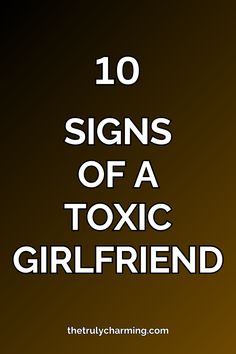 10

SIGNS OF A TOXIC GIRLFRIEND

thetrulycharming.com